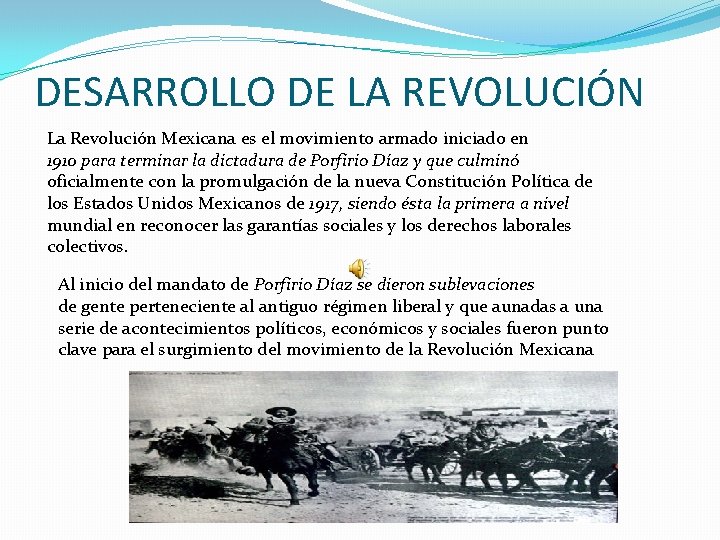 DESARROLLO DE LA REVOLUCIÓN

La Revolución Mexicana es el movimiento armado iniciado en 1910 para terminar la dictadura de Porfirio Díaz y que culminó oficialmente con la promulgación de la nueva Constitución Política de los Estados Unidos Mexicanos de 1917, siendo ésta la primera a nivel mundial en reconocer las garantías sociales y los derechos laborales colectivos.

Al inicio del mandato de Porfirio Díaz se dieron sublevaciones de gente perteneciente al antiguo régimen liberal y que aunadas a una serie de acontecimientos políticos, económicos y sociales fueron punto clave para el surgimiento del movimiento de la Revolución Mexicana